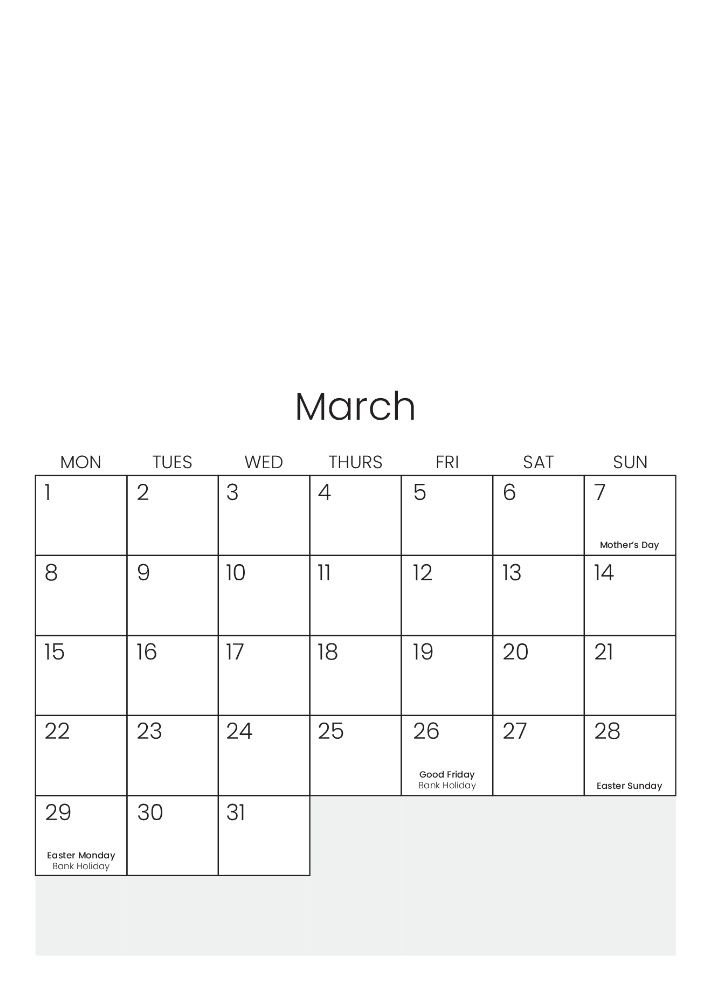 March

| MON | TUES | WED | THURS | FRI | SAT | SUN |
|---|---|---|---|---|---|---|
| 1 | 2 | 3 | 4 | 5 | 6 | 7 Mother's Day |
| 8 | 9 | 10 | 11 | 12 | 13 | 14 |
| 15 | 16 | 17 | 18 | 19 | 20 | 21 |
| 22 | 23 | 24 | 25 | 26 Good Friday Bank Holiday | 27 | 28 Easter Sunday |
| 29 Easter Monday Bank Holiday | 30 | 31 | | | | |